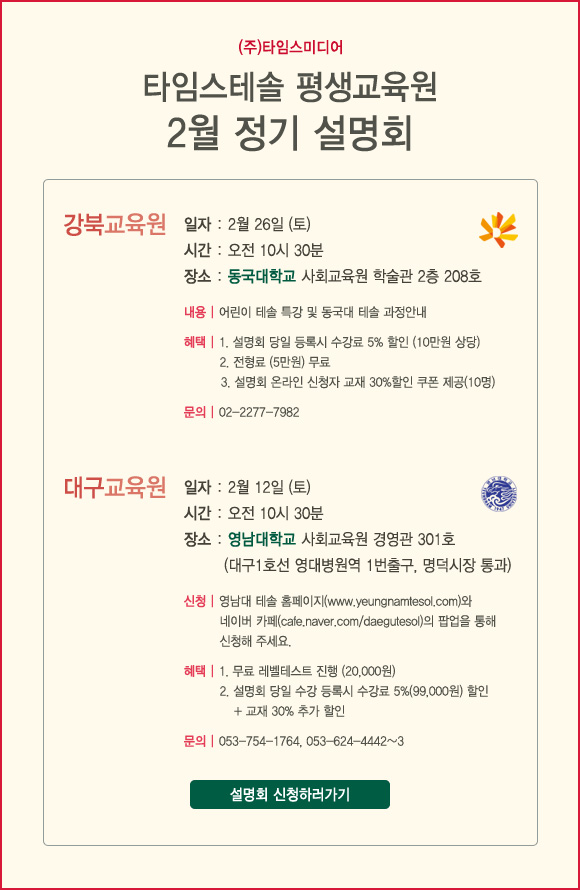 (주)타임스미디어

타임스테솔 평생교육원
2월 정기 설명회

강북교육원

일자 : 2월 26일 (토)
시간 : 오전 10시 30분
장소 : 동국대학교 사회교육원 학술관 2층 208호

내용 | 어린이 테솔 특강 및 동국대 테솔 과정안내

혜택 | 1. 설명회 당일 등록시 수강료 5% 할인 (10만원 상당)
2. 전형료 (5만원) 무료
3. 설명회 온라인 신청자 교재 30%할인 쿠폰 제공(10명)

문의 | 02-2277-7982

대구교육원

일자 : 2월 12일 (토)
시간 : 오전 10시 30분
장소 : 영남대학교 사회교육원 경영관 301호
(대구1호선 영대병원역 1번출구, 명덕시장 통과)

신청 | 영남대 테솔 홈페이지(www.yeungnamtesol.com)와 네이버 카페(cafe.naver.com/daegutesol)의 팝업을 통해 신청해 주세요.

혜택 | 1. 무료 레벨테스트 진행 (20,000원)
2. 설명회 당일 수강 등록시 수강료 5%(99,000원) 할인 + 교재 30% 추가 할인

문의 | 053-754-1764, 053-624-4442~3

설명회 신청하러가기